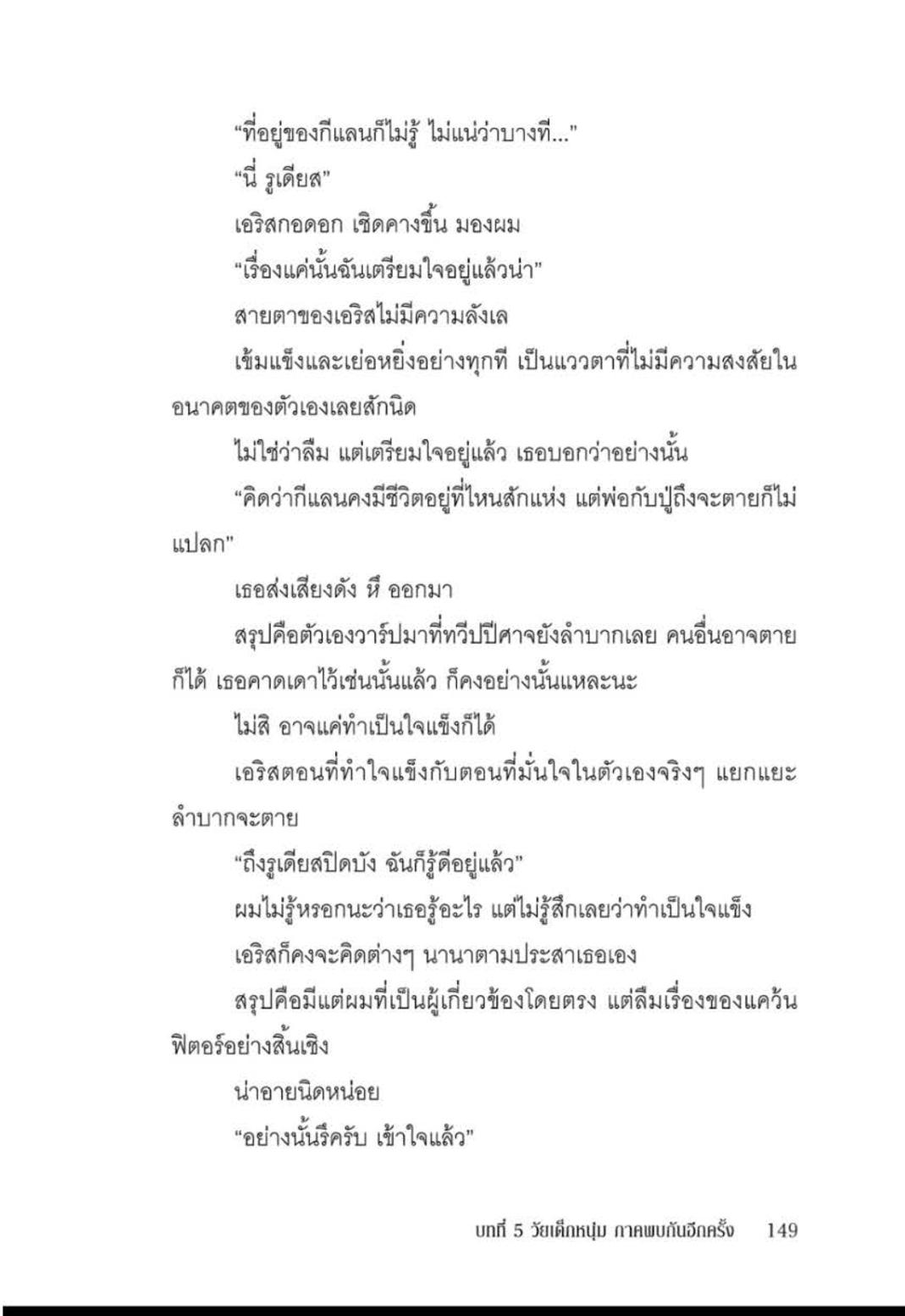 “ที่อยู่ของกีแลนก็ไม่รู้ ไม่แน่ว่าบางที...”

“นี่ รูเดียส”

เอริสกอดอก เชิดคางขึ้น มองผม

“เรื่องแค่นั้นฉันเตรียมใจอยู่แล้วน่า”

สายตาของเอริสไม่มีความลังเล

เข้มแข็งและเย่อหยิ่งอย่างทุกที เป็นแววตาที่ไม่มีความสงสัยในอนาคตของตัวเองเลยสักนิด

ไม่ใช่ว่าลืม แต่เตรียมใจอยู่แล้ว เธอบอกว่าอย่างนั้น

“คิดว่ากีแลนคงมีชีวิตอยู่ที่ไหนสักแห่ง แต่พ่อกับปู่ถึงจะตายก็ไม่แปลก”

เธอส่งเสียงดัง หึ ออกมา

สรุปคือตัวเองวาร์ปมาที่ทวีปปีศาจยังลำบากเลย คนอื่นอาจตายก็ได้ เธอคาดเดาไว้เช่นนั้นแล้ว ก็คงอย่างนั้นแหละนะ

ไม่สิ อาจแค่ทำเป็นใจแข็งก็ได้

เอริสตอนที่ทำใจแข็งกับตอนที่มั่นใจในตัวเองจริงๆ แยกแยะลำบากจะตาย

“ถึงรูเดียสปิดบัง ฉันก็รู้ดีอยู่แล้ว”

ผมไม่รู้หรอกนะว่าเธอรู้อะไร แต่ไม่รู้สึกเลยว่าทำเป็นใจแข็ง

เอริสก็คงจะคิดต่างๆ นานาตามประสาเธอเอง

สรุปคือมีแต่ผมที่เป็นผู้เกี่ยวข้องโดยตรง แต่ลืมเรื่องของแคว้นฟิตอร์อย่างสิ้นเชิง

น่าอายนิดหน่อย

“อย่างนั้นรึครับ เข้าใจแล้ว”

บทที่ 5 วัยเด็กหนุ่ม ภาคพบกันอีกครั้ง 149